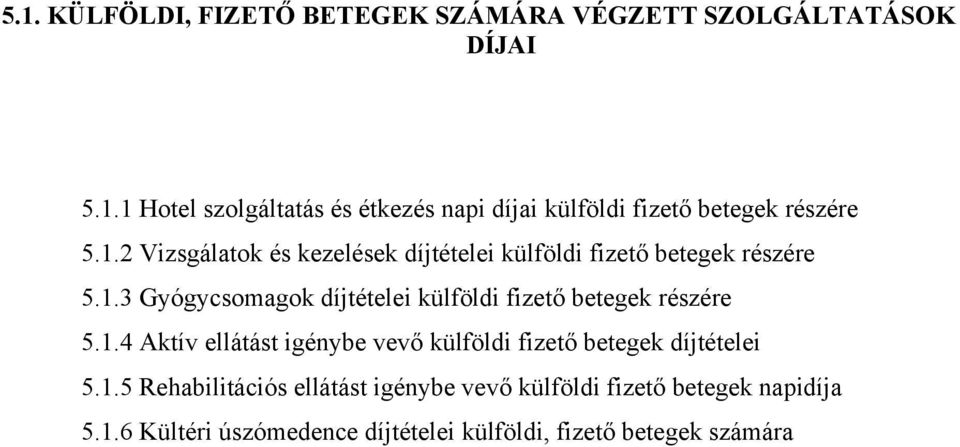 5.1. KÜLFÖLDI, FIZETŐ BETEGEK SZÁMÁRA VÉGZETT SZOLGÁLTATÁSOK DÍJAI

5.1.1 Hotel szolgáltatás és étkezés napi díjai külföldi fizető betegek részére

5.1.2 Vizsgálatok és kezelések díjtételei külföldi fizető betegek részére

5.1.3 Gyógycsomagok díjtételei külföldi fizető betegek részére

5.1.4 Aktív ellátást igénybe vevő külföldi fizető betegek díjtételei

5.1.5 Rehabilitációs ellátást igénybe vevő külföldi fizető betegek napidíja

5.1.6 Kültéri úszómedence díjtételei külföldi, fizető betegek számára